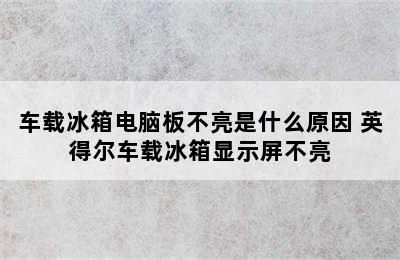 车载冰箱电脑板不亮是什么原因 英得尔车载冰箱显示屏不亮